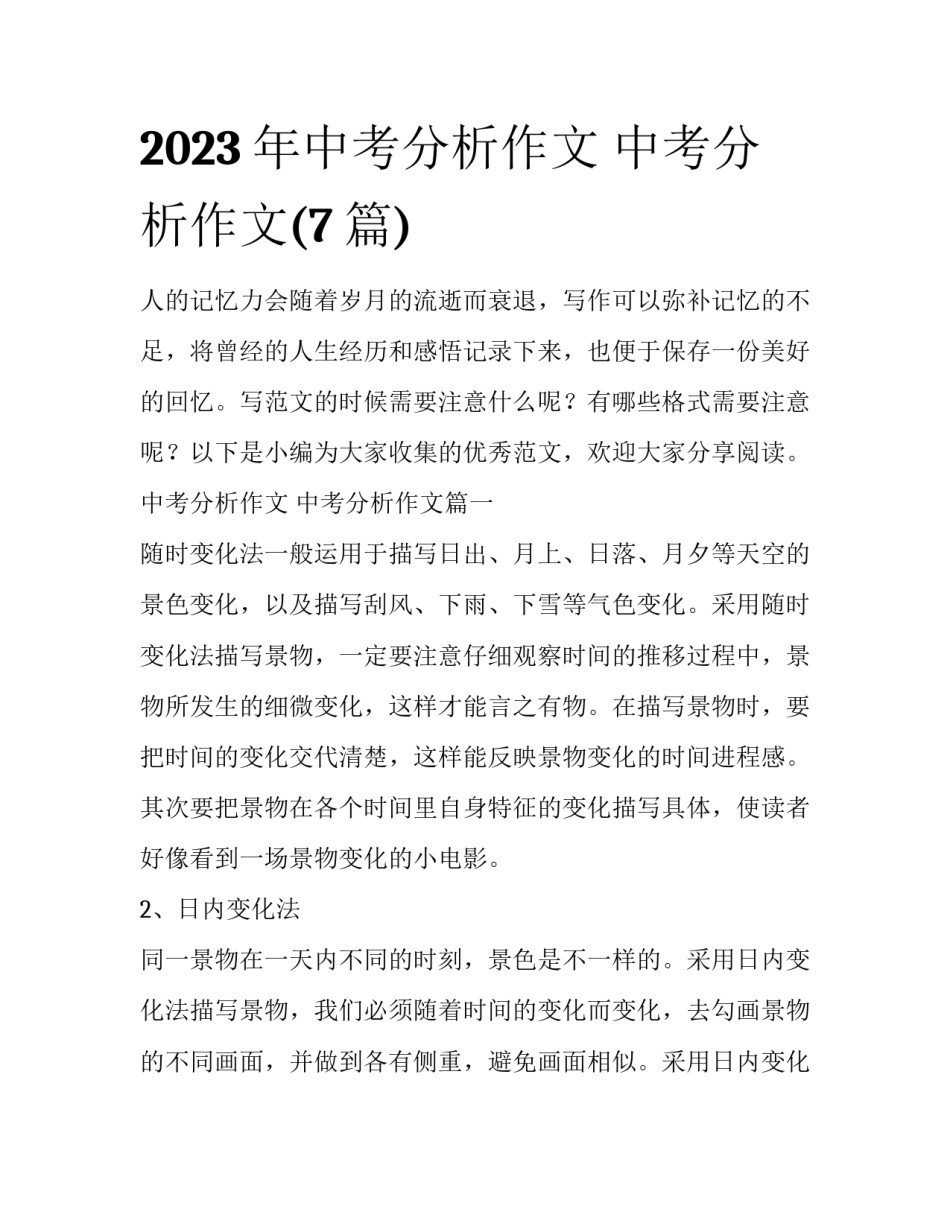 2023 年中考分析作文 中考分析作文(7 篇)

人的记忆力会随着岁月的流逝而衰退，写作可以弥补记忆的不足，将曾经的人生经历和感悟记录下来，也便于保存一份美好的回忆。写范文的时候需要注意什么呢？有哪些格式需要注意呢？以下是小编为大家收集的优秀范文，欢迎大家分享阅读。

中考分析作文 中考分析作文篇一

随时变化法一般运用于描写日出、月上、日落、月夕等天空的景色变化，以及描写刮风、下雨、下雪等气色变化。采用随时变化法描写景物，一定要注意仔细观察时间的推移过程中，景物所发生的细微变化，这样才能言之有物。在描写景物时，要把时间的变化交代清楚，这样能反映景物变化的时间进程感。其次要把景物在各个时间里自身特征的变化描写具体，使读者好像看到一场景物变化的小电影。

2、日内变化法

同一景物在一天内不同的时刻，景色是不一样的。采用日内变化法描写景物，我们必须随着时间的变化而变化，去勾画景物的不同画面，并做到各有侧重，避免画面相似。采用日内变化